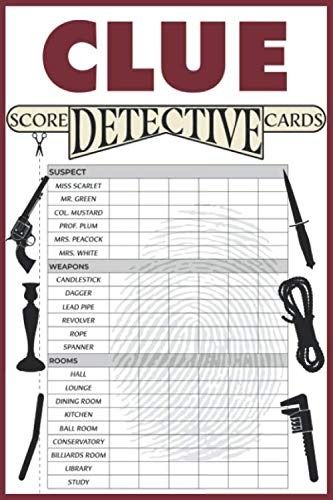 CLUE

SCORE DETECTIVE CARDS

| SUSPECT | | | | | | |
|---|---|---|---|---|---|---|
| MISS SCARLET | | | | | | |
| MR. GREEN | | | | | | |
| COL. MUSTARD | | | | | | |
| PROF. PLUM | | | | | | |
| MRS. PEACOCK | | | | | | |
| MRS. WHITE | | | | | | |
| WEAPONS | | | | | | |
| CANDLESTICK | | | | | | |
| DAGGER | | | | | | |
| LEAD PIPE | | | | | | |
| REVOLVER | | | | | | |
| ROPE | | | | | | |
| SPANNER | | | | | | |
| ROOMS | | | | | | |
| HALL | | | | | | |
| LOUNGE | | | | | | |
| DINING ROOM | | | | | | |
| KITCHEN | | | | | | |
| BALL ROOM | | | | | | |
| CONSERVATORY | | | | | | |
| BILLIARDS ROOM | | | | | | |
| LIBRARY | | | | | | |
| STUDY | | | | | | |